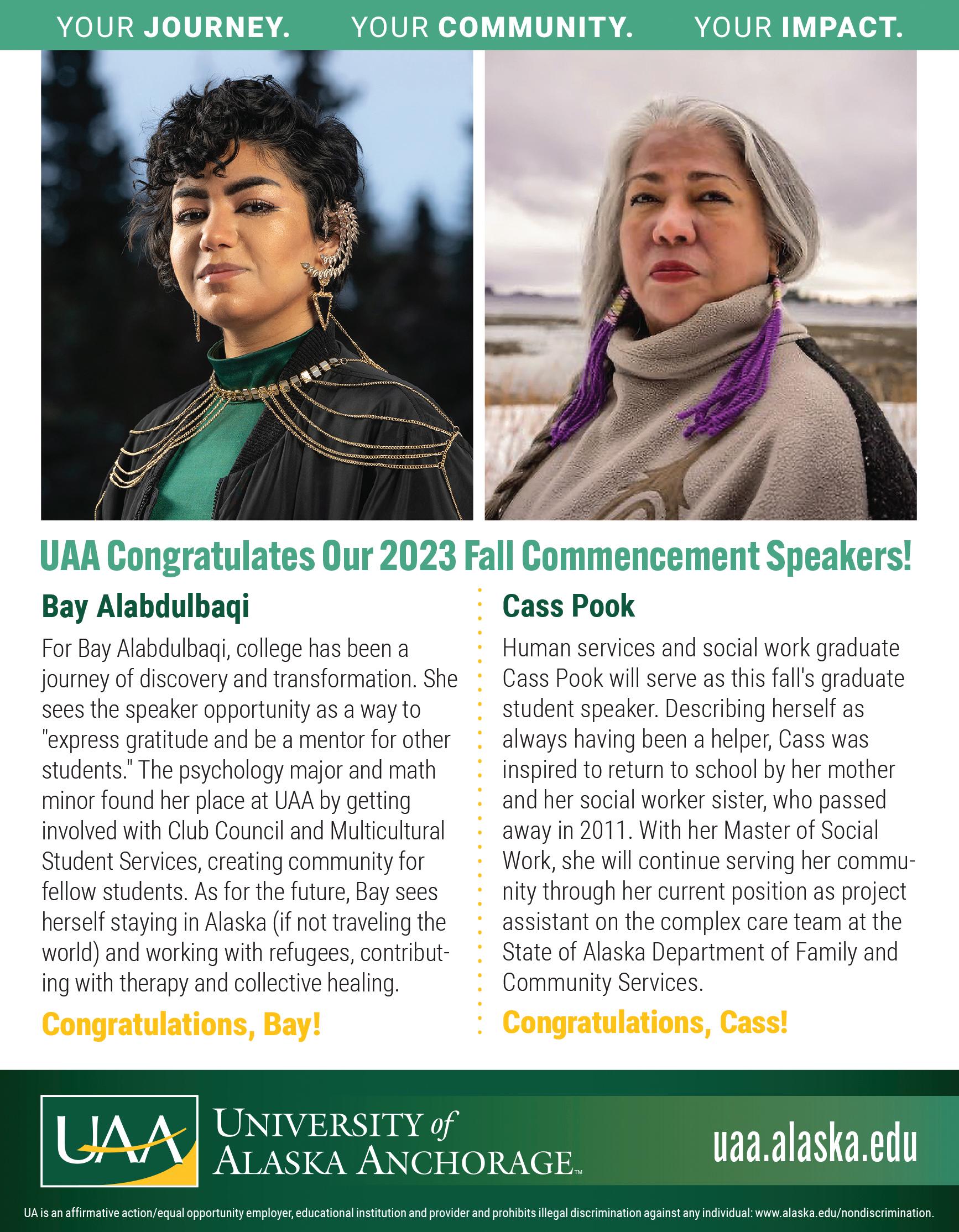 YOUR JOURNEY. YOUR COMMUNITY. YOUR IMPACT.

UAA Congratulates Our 2023 Fall Commencement Speakers!

Bay Alabdulbaqi

For Bay Alabdulbaqi, college has been a journey of discovery and transformation. She sees the speaker opportunity as a way to "express gratitude and be a mentor for other students." The psychology major and math minor found her place at UAA by getting involved with Club Council and Multicultural Student Services, creating community for fellow students. As for the future, Bay sees herself staying in Alaska (if not traveling the world) and working with refugees, contributing with therapy and collective healing.

Congratulations, Bay!

Cass Pook

Human services and social work graduate Cass Pook will serve as this fall's graduate student speaker. Describing herself as always having been a helper, Cass was inspired to return to school by her mother and her social worker sister, who passed away in 2011. With her Master of Social Work, she will continue serving her community through her current position as project assistant on the complex care team at the State of Alaska Department of Family and Community Services.

Congratulations, Cass!

UAA UNIVERSITY of ALASKA ANCHORAGE™

uaa.alaska.edu

UA is an affirmative action/equal opportunity employer, educational institution and provider and prohibits illegal discrimination against any individual: www.alaska.edu/nondiscrimination.